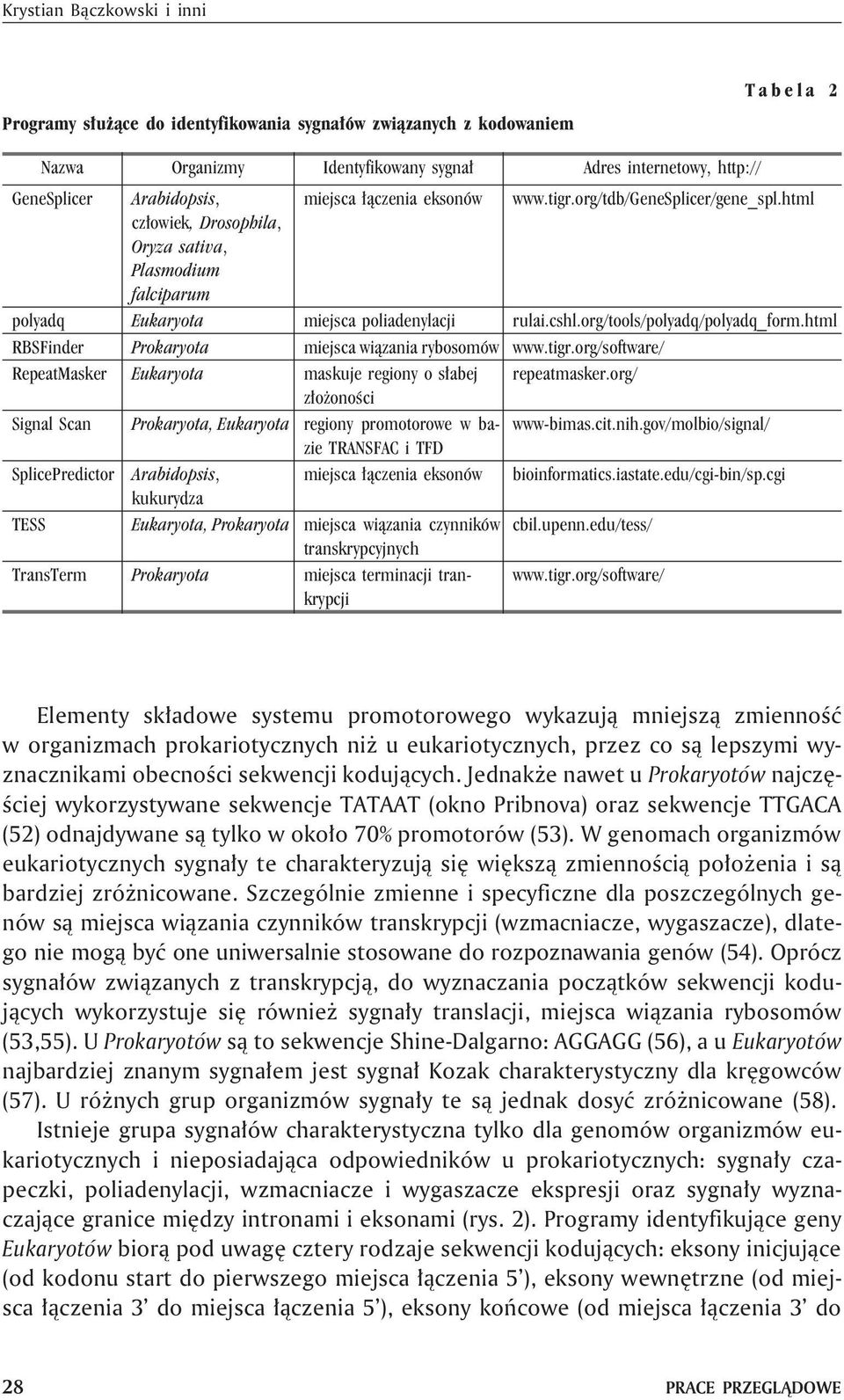 Krystian Bączkowski i inni

Tabela 2

Programy służące do identyfikowania sygnałów związanych z kodowaniem

| Nazwa | Organizmy | Identyfikowany sygnał | Adres internetowy, http:// |
|---|---|---|---|
| GeneSplicer | Arabidopsis, człowiek, Drosophila, Oryza sativa, Plasmodium falciparum | miejsca łączenia eksonów | www.tigr.org/tdb/GeneSplicer/gene_spl.html |
| polyadq | Eukaryota | miejsca poliadenylacji | rulai.cshl.org/tools/polyadq/polyadq_form.html |
| RBSFinder | Prokaryota | miejsca wiązania rybosomów | www.tigr.org/software/ |
| RepeatMasker | Eukaryota | maskuje regiony o słabej złożoności | repeatmasker.org/ |
| Signal Scan | Prokaryota, Eukaryota | regiony promotorowe w bazie TRANSFAC i TFD | www-bimas.cit.nih.gov/molbio/signal/ |
| SplicePredictor | Arabidopsis, kukurydza | miejsca łączenia eksonów | bioinformatics.iastate.edu/cgi-bin/sp.cgi |
| TESS | Eukaryota, Prokaryota | miejsca wiązania czynników transkrypcyjnych | cbil.upenn.edu/tess/ |
| TransTerm | Prokaryota | miejsca terminacji trankrypcji | www.tigr.org/software/ |

Elementy składowe systemu promotorowego wykazują mniejszą zmienność w organizmach prokariotycznych niż u eukariotycznych, przez co są lepszymi wyznacznikami obecności sekwencji kodujących. Jednakże nawet u Prokaryotów najczęściej wykorzystywane sekwencje TATAAT (okno Pribnova) oraz sekwencje TTGACA (52) odnajdywane są tylko w około 70% promotorów (53). W genomach organizmów eukariotycznych sygnały te charakteryzują się większą zmiennością położenia i są bardziej zróżnicowane. Szczególnie zmienne i specyficzne dla poszczególnych genów są miejsca wiązania czynników transkrypcji (wzmacniacze, wygaszacze), dlatego nie mogą być one uniwersalnie stosowane do rozpoznawania genów (54). Oprócz sygnałów związanych z transkrypcją, do wyznaczania początków sekwencji kodujących wykorzystuje się również sygnały translacji, miejsca wiązania rybosomów (53,55). U Prokaryotów są to sekwencje Shine-Dalgarno: AGGAGG (56), a u Eukaryotów najbardziej znanym sygnałem jest sygnał Kozak charakterystyczny dla kręgowców (57). U różnych grup organizmów sygnały te są jednak dosyć zróżnicowane (58).

Istnieje grupa sygnałów charakterystyczna tylko dla genomów organizmów eukariotycznych i nieposiadająca odpowiedników u prokariotycznych: sygnały czapeczki, poliadenylacji, wzmacniacze i wygaszacze ekspresji oraz sygnały wyznaczające granice między intronami i eksonami (rys. 2). Programy identyfikujące geny Eukaryotów biorą pod uwagę cztery rodzaje sekwencji kodujących: eksony inicjujące (od kodonu start do pierwszego miejsca łączenia 5'), eksony wewnętrzne (od miejsca łączenia 3' do miejsca łączenia 5'), eksony końcowe (od miejsca łączenia 3' do

28 PRACE PRZEGLĄDOWE